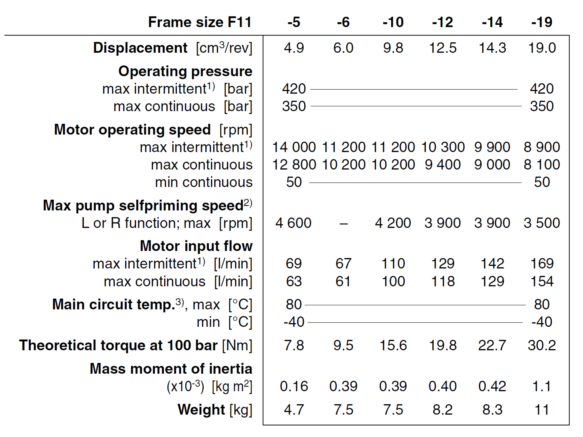 | Frame size F11 | -5 | -6 | -10 | -12 | -14 | -19 |
|---|---|---|---|---|---|---|
| **Displacement** [cm$^3$/rev] | 4.9 | 6.0 | 9.8 | 12.5 | 14.3 | 19.0 |
| **Operating pressure** | | | | | | |
| max intermittent$^{1)}$ [bar] | 420 | | | | | 420 |
| max continuous [bar] | 350 | | | | | 350 |
| **Motor operating speed** [rpm] | | | | | | |
| max intermittent$^{1)}$ | 14 000 | 11 200 | 11 200 | 10 300 | 9 900 | 8 900 |
| max continuous | 12 800 | 10 200 | 10 200 | 9 400 | 9 000 | 8 100 |
| min continuous | 50 | | | | | 50 |
| **Max pump selfpriming speed**$^{2)}$ | | | | | | |
| L or R function; max [rpm] | 4 600 | – | 4 200 | 3 900 | 3 900 | 3 500 |
| **Motor input flow** | | | | | | |
| max intermittent$^{1)}$ [l/min] | 69 | 67 | 110 | 129 | 142 | 169 |
| max continuous [l/min] | 63 | 61 | 100 | 118 | 129 | 154 |
| **Main circuit temp.**$^{3)}$, max [°C] | 80 | | | | | 80 |
| min [°C] | -40 | | | | | -40 |
| **Theoretical torque at 100 bar** [Nm] | 7.8 | 9.5 | 15.6 | 19.8 | 22.7 | 30.2 |
| **Mass moment of inertia** | | | | | | |
| (x10$^{-3}$) [kg m$^2$] | 0.16 | 0.39 | 0.39 | 0.40 | 0.42 | 1.1 |
| **Weight** [kg] | 4.7 | 7.5 | 7.5 | 8.2 | 8.3 | 11 |